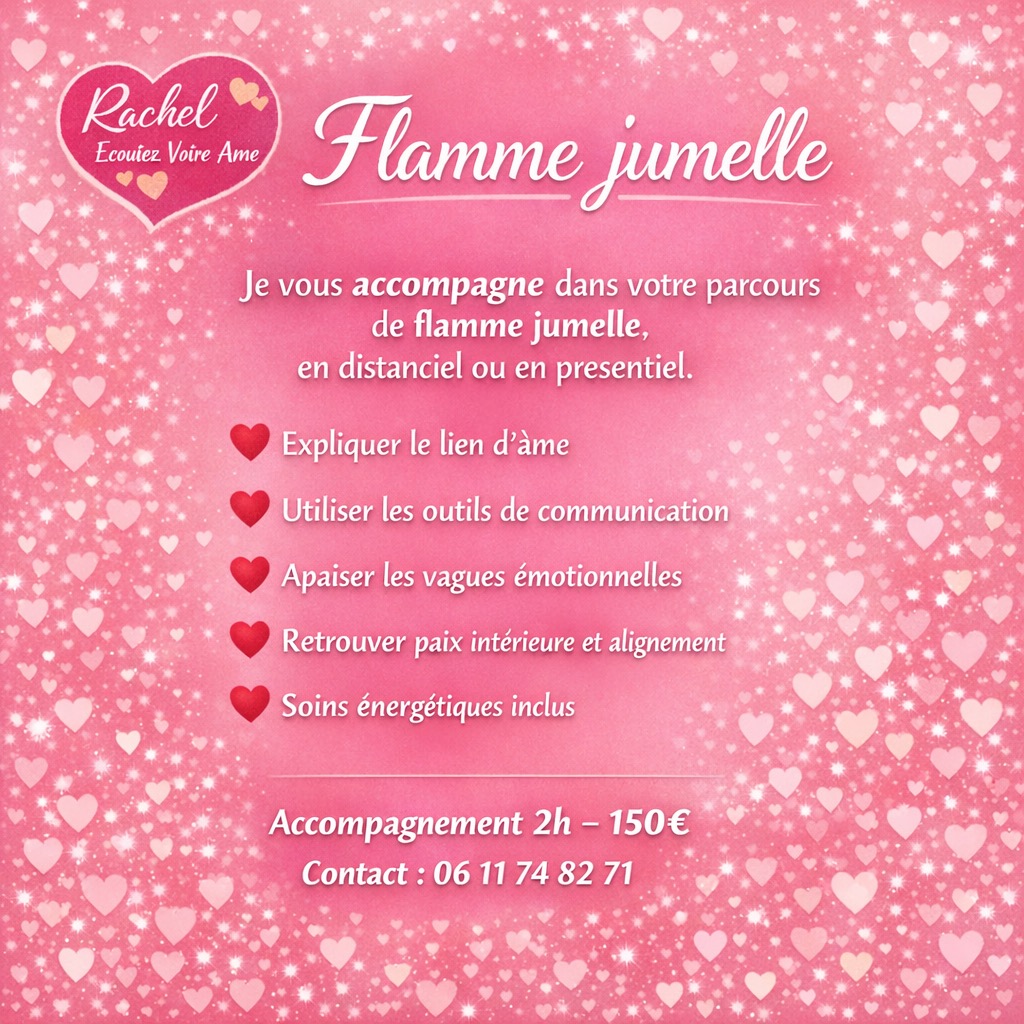 Rachel
Ecoutez Votre Ame

Flamme jumelle

Je vous accompagne dans votre parcours de flamme jumelle, en distanciel ou en presentiel.

Expliquer le lien d'âme

Utiliser les outils de communication

Apaiser les vagues émotionnelles

Retrouver paix intérieure et alignement

Soins énergétiques inclus

Accompagnement 2h – 150€
Contact : 06 11 74 82 71